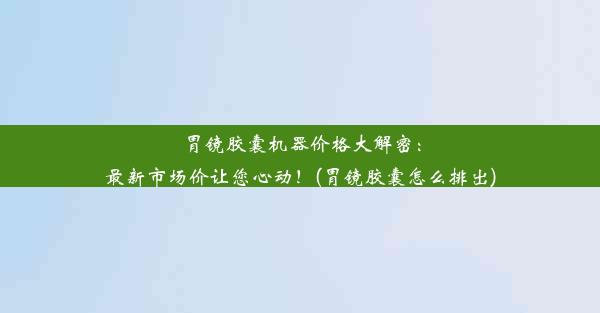 胃镜胶囊机器价格大解密：
最新市场价让您心动！（胃镜胶囊怎么排出）